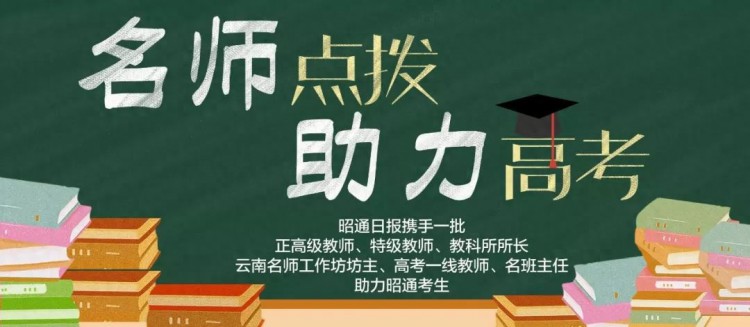 名师点拨
助力高考

昭通日报携手一批
正高级教师、特级教师、教科所所长
云南名师工作坊坊主、高考一线教师、名班主任
助力昭通考生